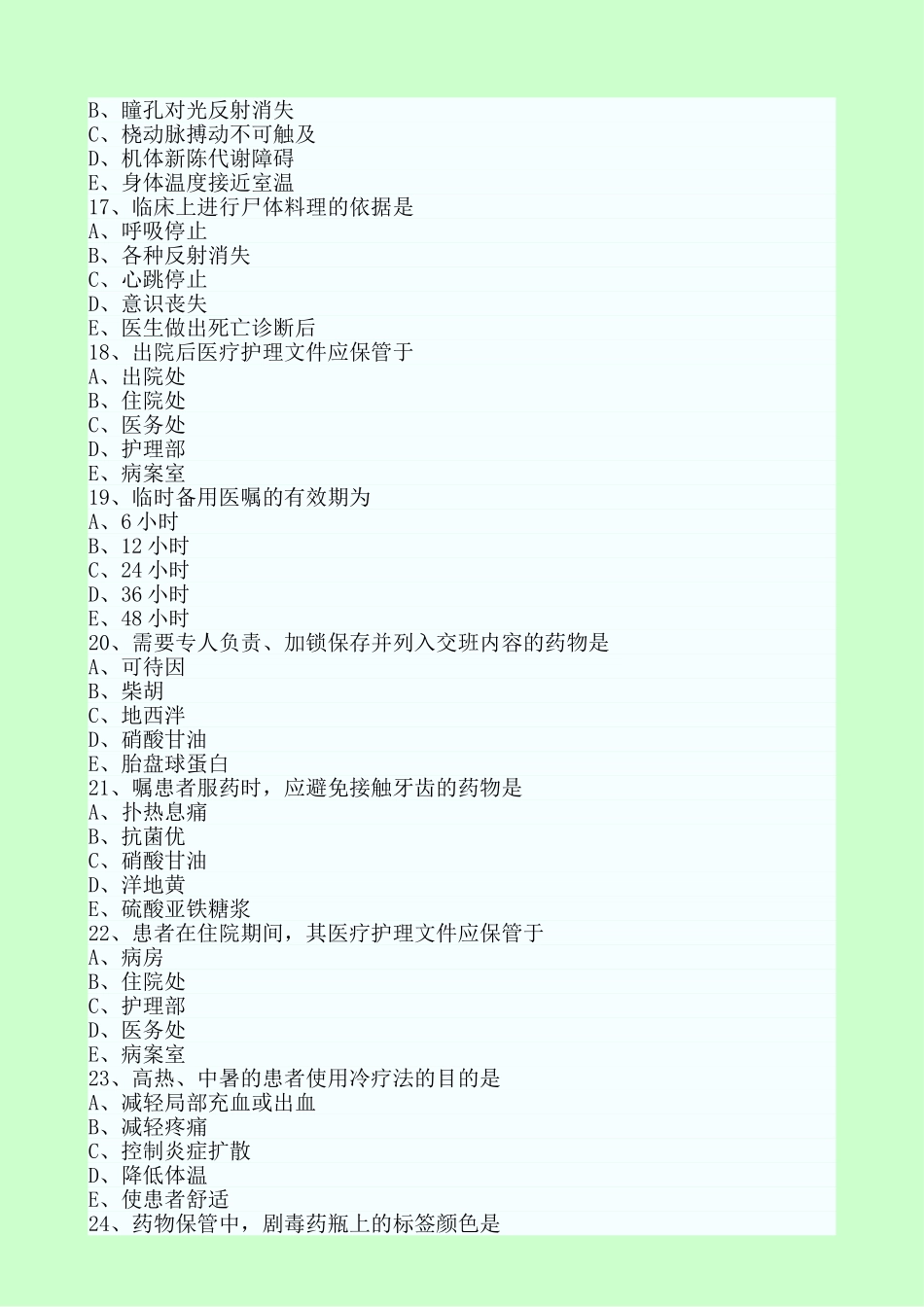 B、瞳孔对光反射消失
C、桡动脉搏动不可触及
D、机体新陈代谢障碍
E、身体温度接近室温
17、临床上进行尸体料理的依据是
A、呼吸停止
B、各种反射消失
C、心跳停止
D、意识丧失
E、医生做出死亡诊断后
18、出院后医疗护理文件应保管于
A、出院处
B、住院处
C、医务处
D、护理部
E、病案室
19、临时备用医嘱的有效期为
A、6 小时
B、12 小时
C、24 小时
D、36 小时
E、48 小时
20、需要专人负责、加锁保存并列入交班内容的药物是
A、可待因
B、柴胡
C、地西泮
D、硝酸甘油
E、胎盘球蛋白
21、嘱患者服药时，应避免接触牙齿的药物是
A、扑热息痛
B、抗菌优
C、硝酸甘油
D、洋地黄
E、硫酸亚铁糖浆
22、患者在住院期间，其医疗护理文件应保管于
A、病房
B、住院处
C、护理部
D、医务处
E、病案室
23、高热、中暑的患者使用冷疗法的目的是
A、减轻局部充血或出血
B、减轻疼痛
C、控制炎症扩散
D、降低体温
E、使患者舒适
24、药物保管中，剧毒药瓶上的标签颜色是